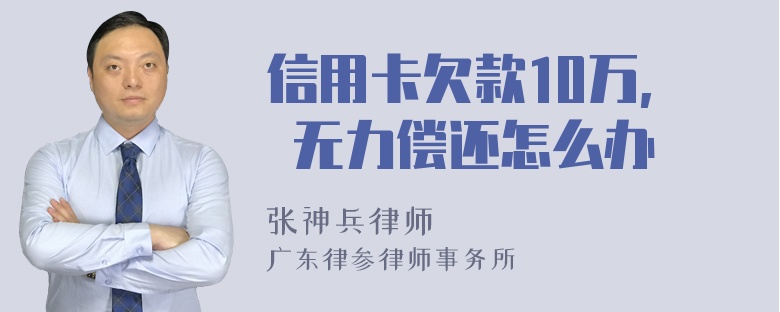 信用卡欠款10万，
无力偿还怎么办

张神兵律师
广东律参律师事务所